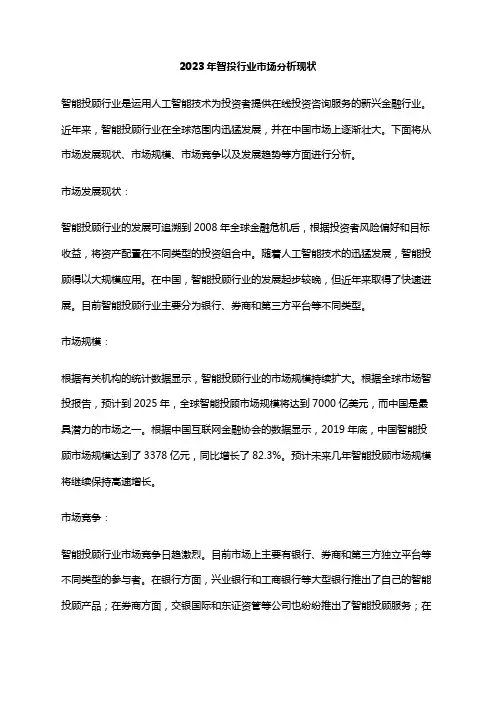 2023年智投行业市场分析现状

智能投顾行业是运用人工智能技术为投资者提供在线投资咨询服务的新兴金融行业。近年来，智能投顾行业在全球范围内迅猛发展，并在中国市场上逐渐壮大。下面将从市场发展现状、市场规模、市场竞争以及发展趋势等方面进行分析。

市场发展现状：

智能投顾行业的发展可追溯到2008年全球金融危机后，根据投资者风险偏好和目标收益，将资产配置在不同类型的投资组合中。随着人工智能技术的迅猛发展，智能投顾得以大规模应用。在中国，智能投顾行业的发展起步较晚，但近年来取得了快速进展。目前智能投顾行业主要分为银行、券商和第三方平台等不同类型。

市场规模：

根据有关机构的统计数据显示，智能投顾行业的市场规模持续扩大。根据全球市场智投报告，预计到2025年，全球智能投顾市场规模将达到7000亿美元，而中国是最具潜力的市场之一。根据中国互联网金融协会的数据显示，2019年底，中国智能投顾市场规模达到了3378亿元，同比增长了82.3%。预计未来几年智能投顾市场规模将继续保持高速增长。

市场竞争：

智能投顾行业市场竞争日趋激烈。目前市场上主要有银行、券商和第三方独立平台等不同类型的参与者。在银行方面，兴业银行和工商银行等大型银行推出了自己的智能投顾产品；在券商方面，交银国际和东证资管等公司也纷纷推出了智能投顾服务；在